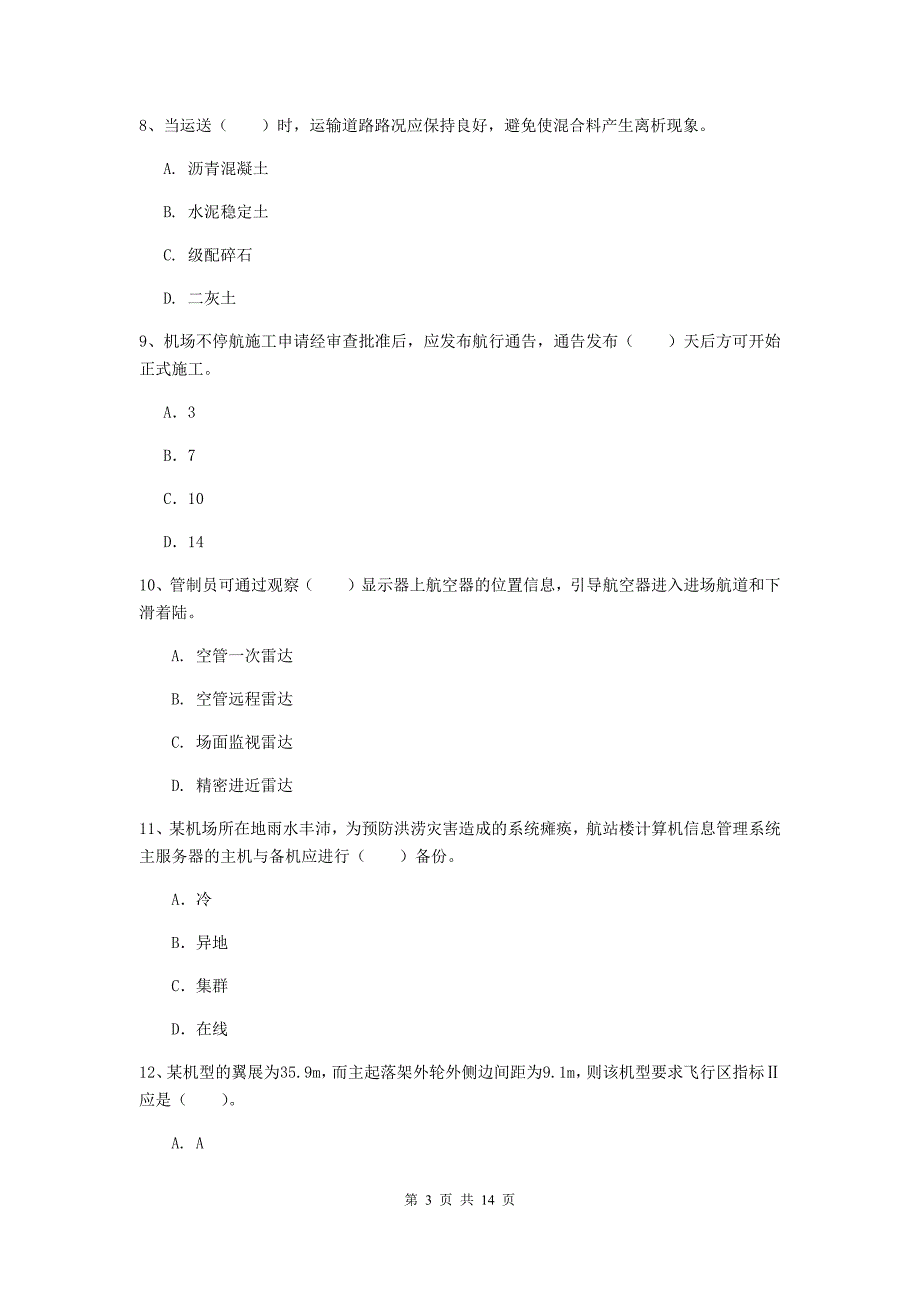 8、当运送（　　）时，运输道路路况应保持良好，避免使混合料产生离析现象。

A. 沥青混凝土

B. 水泥稳定土

C. 级配碎石

D. 二灰土

9、机场不停航施工申请经审查批准后，应发布航行通告，通告发布（　　）天后方可开始正式施工。

A. 3

B. 7

C. 10

D. 14

10、管制员可通过观察（　　）显示器上航空器的位置信息，引导航空器进入进场航道和下滑着陆。

A. 空管一次雷达

B. 空管远程雷达

C. 场面监视雷达

D. 精密进近雷达

11、某机场所在地雨水丰沛，为预防洪涝灾害造成的系统瘫痪，航站楼计算机信息管理系统主服务器的主机与备机应进行（　　）备份。

A. 冷

B. 异地

C. 集群

D. 在线

12、某机型的翼展为35.9m，而主起落架外轮外侧边间距为9.1m，则该机型要求飞行区指标Ⅱ应是（　　）。

A. A

第 3 页 共 14 页